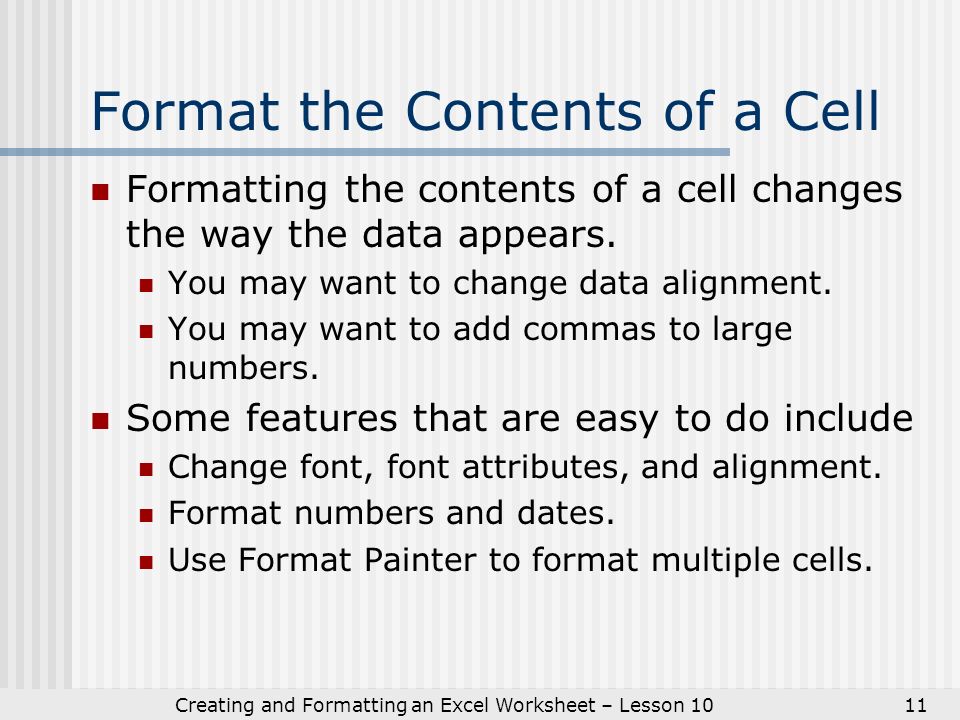 Format the Contents of a Cell

Formatting the contents of a cell changes the way the data appears.

You may want to change data alignment.

You may want to add commas to large numbers.

Some features that are easy to do include

Change font, font attributes, and alignment.

Format numbers and dates.

Use Format Painter to format multiple cells.

Creating and Formatting an Excel Worksheet – Lesson 10

11